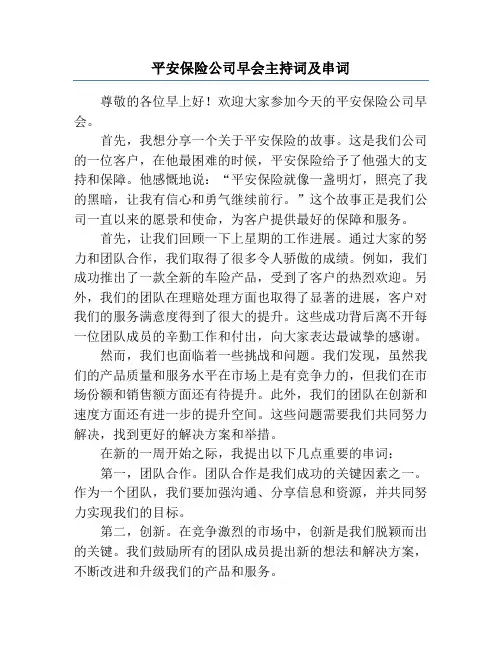 平安保险公司早会主持词及串词

尊敬的各位早上好！欢迎大家参加今天的平安保险公司早会。

首先，我想分享一个关于平安保险的故事。这是我们公司的一位客户，在他最困难的时候，平安保险给予了他强大的支持和保障。他感慨地说：“平安保险就像一盏明灯，照亮了我的黑暗，让我有信心和勇气继续前行。”这个故事正是我们公司一直以来的愿景和使命，为客户提供最好的保障和服务。

首先，让我们回顾一下上星期的工作进展。通过大家的努力和团队合作，我们取得了很多令人骄傲的成绩。例如，我们成功推出了一款全新的车险产品，受到了客户的热烈欢迎。另外，我们的团队在理赔处理方面也取得了显著的进展，客户对我们的服务满意度得到了很大的提升。这些成功背后离不开每一位团队成员的辛勤工作和付出，向大家表达最诚挚的感谢。

然而，我们也面临着一些挑战和问题。我们发现，虽然我们的产品质量和服务水平在市场上是有竞争力的，但我们在市场份额和销售额方面还有待提升。此外，我们的团队在创新和速度方面还有进一步的提升空间。这些问题需要我们共同努力解决，找到更好的解决方案和举措。

在新的一周开始之际，我提出以下几点重要的串词：

第一，团队合作。团队合作是我们成功的关键因素之一。作为一个团队，我们要加强沟通、分享信息和资源，并共同努力实现我们的目标。

第二，创新。在竞争激烈的市场中，创新是我们脱颖而出的关键。我们鼓励所有的团队成员提出新的想法和解决方案，不断改进和升级我们的产品和服务。